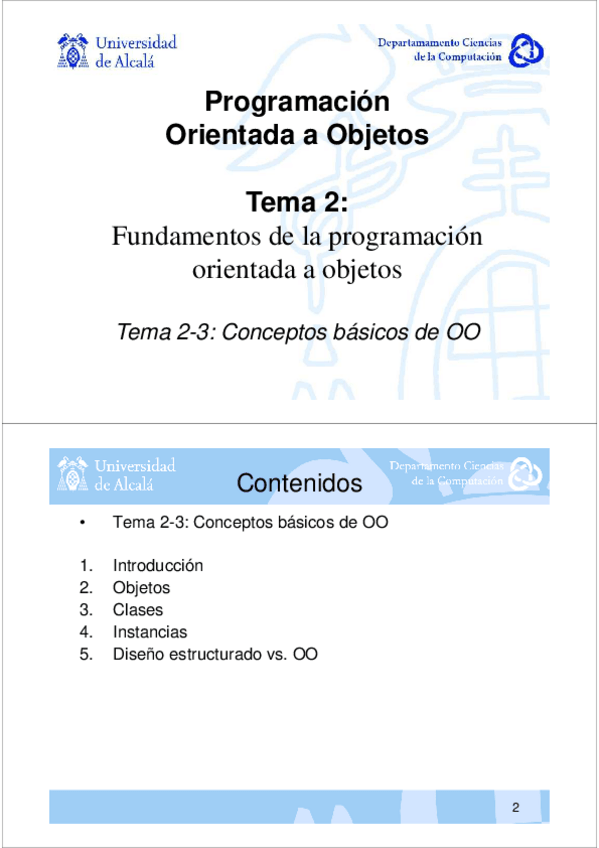 Universidad de Alcalá

Departamamento Ciencias de la Computación

Programación Orientada a Objetos

Tema 2:
Fundamentos de la programación orientada a objetos

Tema 2-3: Conceptos básicos de OO

Universidad de Alcalá

Contenidos

Departamento Ciencias de la Computación

• Tema 2-3: Conceptos básicos de OO

1. Introducción
2. Objetos
3. Clases
4. Instancias
5. Diseño estructurado vs. OO

2